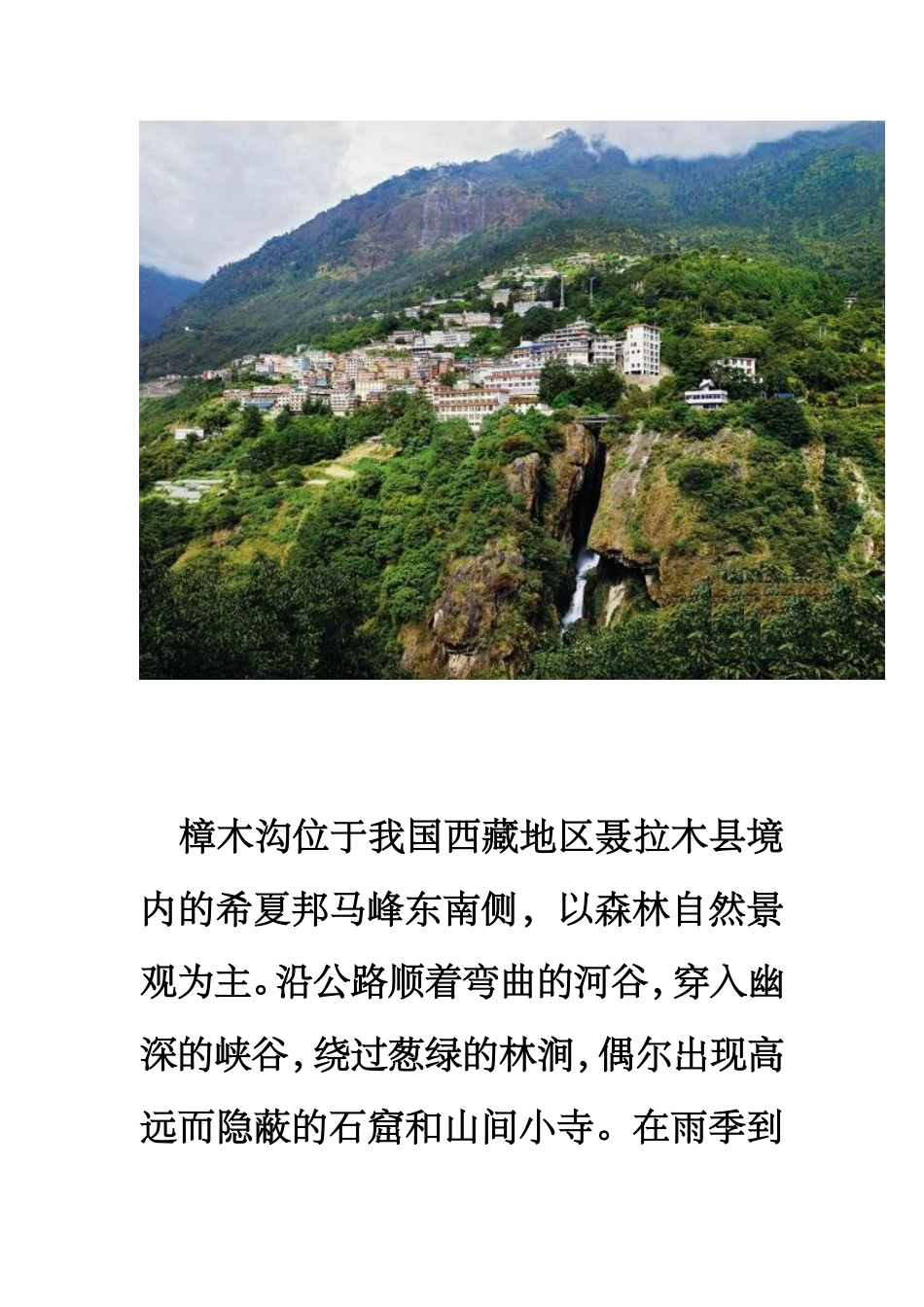 樟木沟位于我国西藏地区聂拉木县境内的希夏邦马峰东南侧，以森林自然景观为主。沿公路顺着弯曲的河谷，穿入幽深的峡谷，绕过葱绿的林涧，偶尔出现高远而隐蔽的石窟和山间小寺。在雨季到